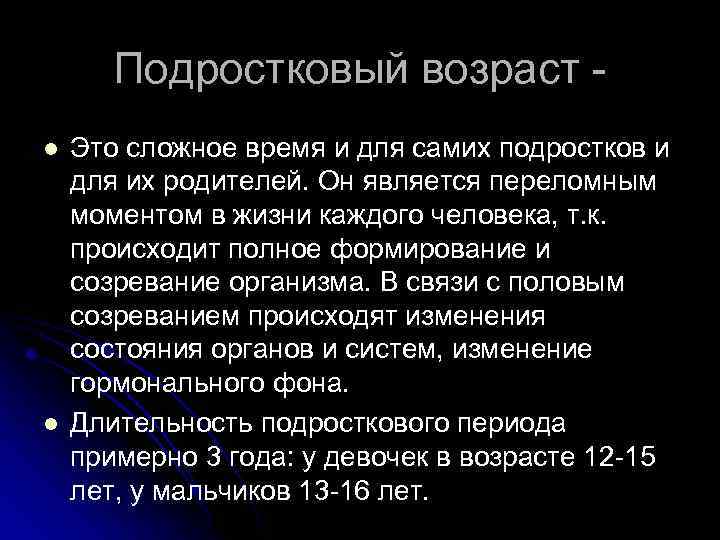 Подростковый возраст -

• Это сложное время и для самих подростков и для их родителей. Он является переломным моментом в жизни каждого человека, т.к. происходит полное формирование и созревание организма. В связи с половым созреванием происходят изменения состояния органов и систем, изменение гормонального фона.

• Длительность подросткового периода примерно 3 года: у девочек в возрасте 12-15 лет, у мальчиков 13-16 лет.